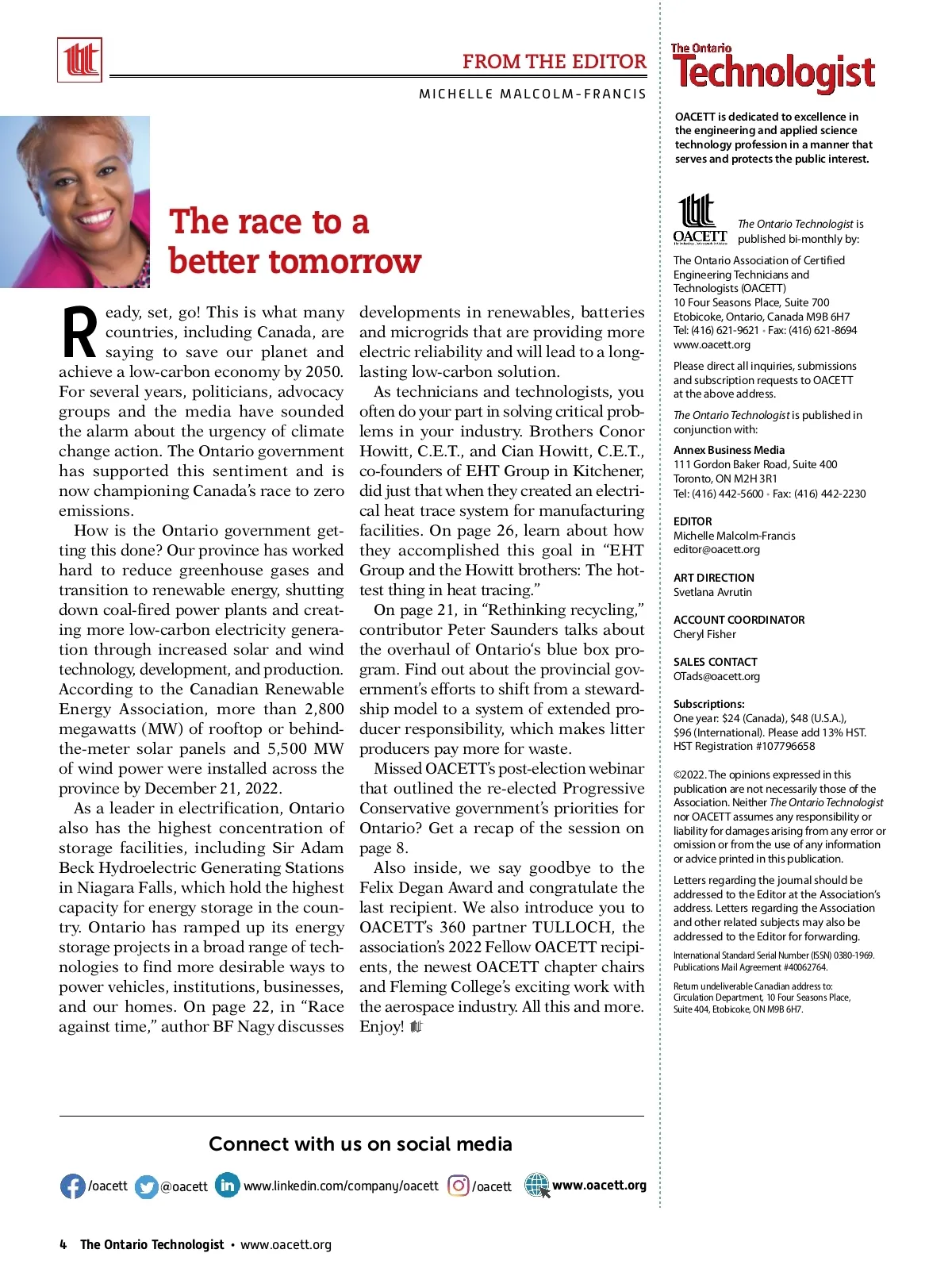 FROM THE EDITOR

MICHELLE MALCOLM-FRANCIS

The race to a better tomorrow

Ready, set, go! This is what many countries, including Canada, are saying to save our planet and achieve a low-carbon economy by 2050. For several years, politicians, advocacy groups and the media have sounded the alarm about the urgency of climate change action. The Ontario government has supported this sentiment and is now championing Canada's race to zero emissions.

How is the Ontario government getting this done? Our province has worked hard to reduce greenhouse gases and transition to renewable energy, shutting down coal-fired power plants and creating more low-carbon electricity generation through increased solar and wind technology, development, and production. According to the Canadian Renewable Energy Association, more than 2,800 megawatts (MW) of rooftop or behind-the-meter solar panels and 5,500 MW of wind power were installed across the province by December 21, 2022.

As a leader in electrification, Ontario also has the highest concentration of storage facilities, including Sir Adam Beck Hydroelectric Generating Stations in Niagara Falls, which hold the highest capacity for energy storage in the country. Ontario has ramped up its energy storage projects in a broad range of technologies to find more desirable ways to power vehicles, institutions, businesses, and our homes. On page 22, in "Race against time," author BF Nagy discusses developments in renewables, batteries and microgrids that are providing more electric reliability and will lead to a long-lasting low-carbon solution.

As technicians and technologists, you often do your part in solving critical problems in your industry. Brothers Conor Howitt, C.E.T., and Cian Howitt, C.E.T., co-founders of EHT Group in Kitchener, did just that when they created an electrical heat trace system for manufacturing facilities. On page 26, learn about how they accomplished this goal in "EHT Group and the Howitt brothers: The hottest thing in heat tracing."

On page 21, in "Rethinking recycling," contributor Peter Saunders talks about the overhaul of Ontario's blue box program. Find out about the provincial government's efforts to shift from a stewardship model to a system of extended producer responsibility, which makes litter producers pay more for waste.

Missed OACETT's post-election webinar that outlined the re-elected Progressive Conservative government's priorities for Ontario? Get a recap of the session on page 8.

Also inside, we say goodbye to the Felix Degan Award and congratulate the last recipient. We also introduce you to OACETT's 360 partner TULLOCH, the association's 2022 Fellow OACETT recipients, the newest OACETT chapter chairs and Fleming College's exciting work with the aerospace industry. All this and more. Enjoy!

Connect with us on social media

/oacett @oacett www.linkedin.com/company/oacett /oacett www.oacett.org

4 The Ontario Technologist • www.oacett.org

The Ontario Technologist

OACETT is dedicated to excellence in the engineering and applied science technology profession in a manner that serves and protects the public interest.

OACETT

The Ontario Technologist is published bi-monthly by:

The Ontario Association of Certified Engineering Technicians and Technologists (OACETT)
10 Four Seasons Place, Suite 700
Etobicoke, Ontario, Canada M9B 6H7
Tel: (416) 621-9621 • Fax: (416) 621-8694
www.oacett.org

Please direct all inquiries, submissions and subscription requests to OACETT at the above address.

The Ontario Technologist is published in conjunction with:

Annex Business Media
111 Gordon Baker Road, Suite 400
Toronto, ON M2H 3R1
Tel: (416) 442-5600 • Fax: (416) 442-2230

EDITOR
Michelle Malcolm-Francis
editor@oacett.org

ART DIRECTION
Svetlana Avrutin

ACCOUNT COORDINATOR
Cheryl Fisher

SALES CONTACT
OTads@oacett.org

Subscriptions:
One year: $24 (Canada), $48 (U.S.A.), $96 (International). Please add 13% HST.
HST Registration #107796658

©2022. The opinions expressed in this publication are not necessarily those of the Association. Neither The Ontario Technologist nor OACETT assumes any responsibility or liability for damages arising from any error or omission or from the use of any information or advice printed in this publication.

Letters regarding the journal should be addressed to the Editor at the Association's address. Letters regarding the Association and other related subjects may also be addressed to the Editor for forwarding.

International Standard Serial Number (ISSN) 0380-1969.
Publications Mail Agreement #40062764.

Return undeliverable Canadian address to:
Circulation Department, 10 Four Seasons Place, Suite 404, Etobicoke, ON M9B 6H7.